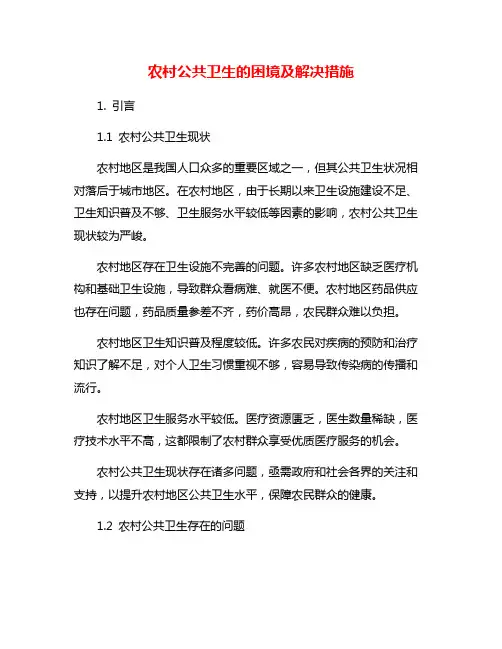 农村公共卫生的困境及解决措施

1. 引言

1.1 农村公共卫生现状

农村地区是我国人口众多的重要区域之一，但其公共卫生状况相对落后于城市地区。在农村地区，由于长期以来卫生设施建设不足、卫生知识普及不够、卫生服务水平较低等因素的影响，农村公共卫生现状较为严峻。

农村地区存在卫生设施不完善的问题。许多农村地区缺乏医疗机构和基础卫生设施，导致群众看病难、就医不便。农村地区药品供应也存在问题，药品质量参差不齐，药价高昂，农民群众难以负担。

农村地区卫生知识普及程度较低。许多农民对疾病的预防和治疗知识了解不足，对个人卫生习惯重视不够，容易导致传染病的传播和流行。

农村地区卫生服务水平较低。医疗资源匮乏，医生数量稀缺，医疗技术水平不高，这都限制了农村群众享受优质医疗服务的机会。

农村公共卫生现状存在诸多问题，亟需政府和社会各界的关注和支持，以提升农村地区公共卫生水平，保障农民群众的健康。

1.2 农村公共卫生存在的问题